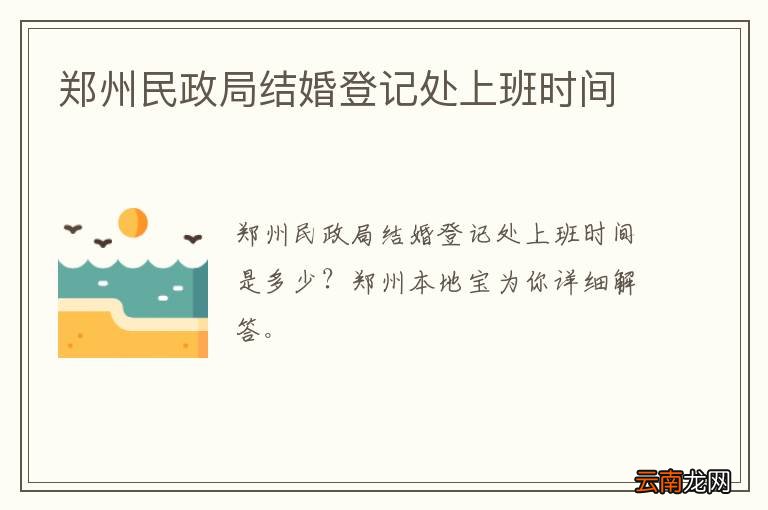 郑州民政局结婚登记处上班时间

郑州民政局结婚登记处上班时间是多少？郑州本地宝为你详细解答。

云南龙网